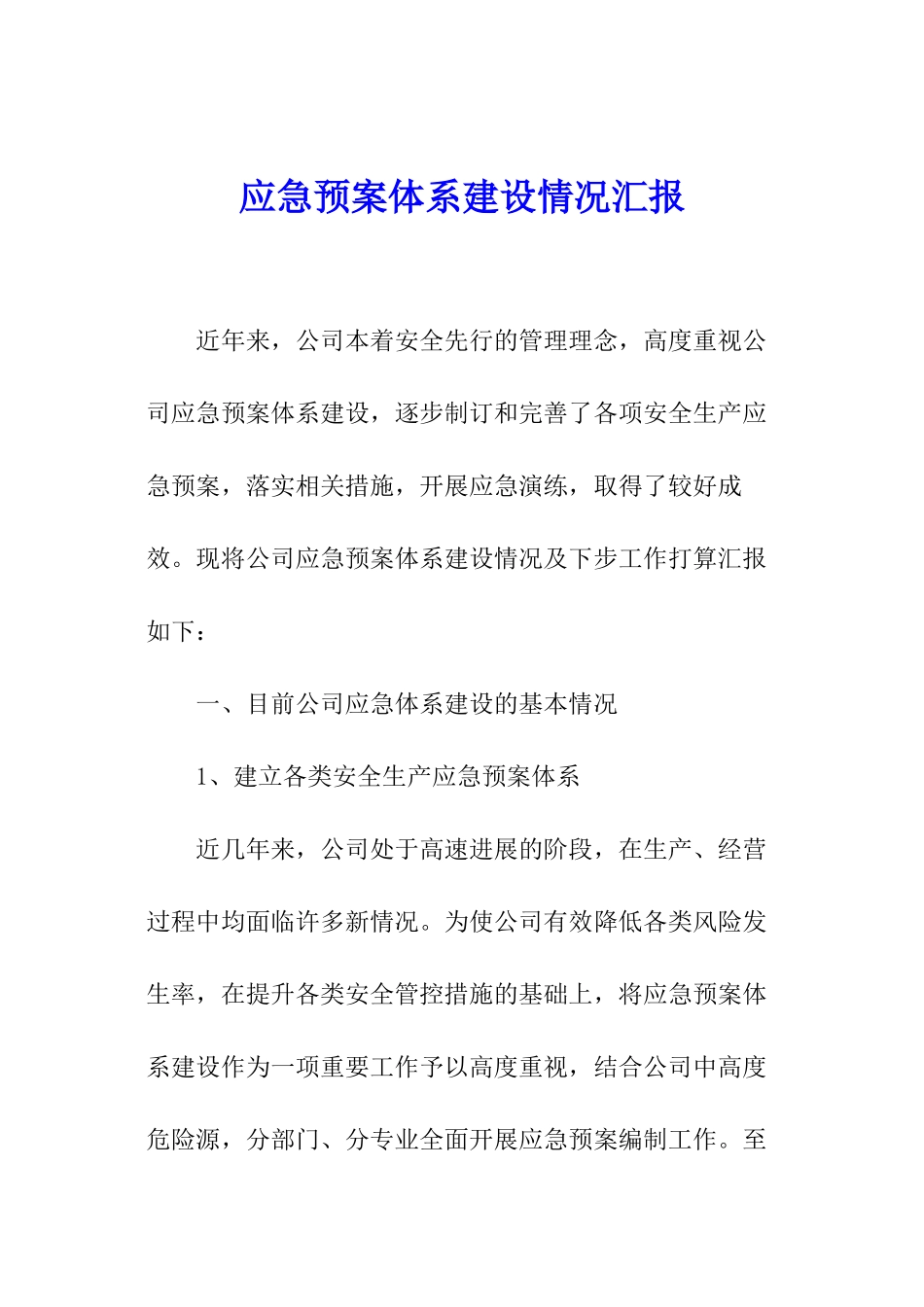 应急预案体系建设情况汇报

近年来，公司本着安全先行的管理理念，高度重视公司应急预案体系建设，逐步制订和完善了各项安全生产应急预案，落实相关措施，开展应急演练，取得了较好成效。现将公司应急预案体系建设情况及下步工作打算汇报如下：

一、目前公司应急体系建设的基本情况

1、建立各类安全生产应急预案体系

近几年来，公司处于高速进展的阶段，在生产、经营过程中均面临许多新情况。为使公司有效降低各类风险发生率，在提升各类安全管控措施的基础上，将应急预案体系建设作为一项重要工作予以高度重视，结合公司中高度危险源，分部门、分专业全面开展应急预案编制工作。至